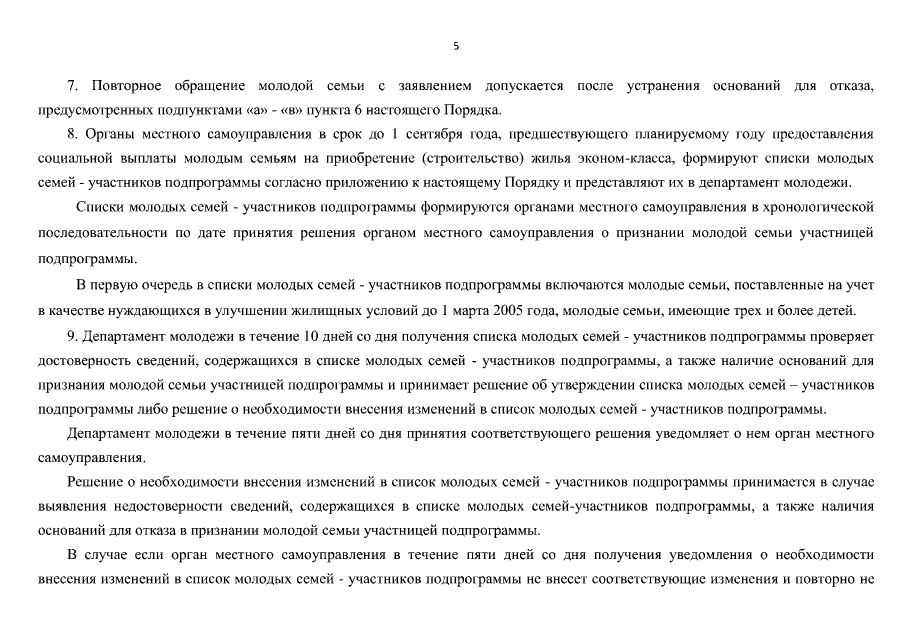 5

7. Повторное обращение молодой семьи с заявлением допускается после устранения оснований для отказа, предусмотренных подпунктами «а» - «в» пункта 6 настоящего Порядка.

8. Органы местного самоуправления в срок до 1 сентября года, предшествующего планируемому году предоставления социальной выплаты молодым семьям на приобретение (строительство) жилья эконом-класса, формируют списки молодых семей - участников подпрограммы согласно приложению к настоящему Порядку и представляют их в департамент молодежи.

Списки молодых семей - участников подпрограммы формируются органами местного самоуправления в хронологической последовательности по дате принятия решения органом местного самоуправления о признании молодой семьи участницей подпрограммы.

В первую очередь в списки молодых семей - участников подпрограммы включаются молодые семьи, поставленные на учет в качестве нуждающихся в улучшении жилищных условий до 1 марта 2005 года, молодые семьи, имеющие трех и более детей.

9. Департамент молодежи в течение 10 дней со дня получения списка молодых семей - участников подпрограммы проверяет достоверность сведений, содержащихся в списке молодых семей - участников подпрограммы, а также наличие оснований для признания молодой семьи участницей подпрограммы и принимает решение об утверждении списка молодых семей – участников подпрограммы либо решение о необходимости внесения изменений в список молодых семей - участников подпрограммы.

Департамент молодежи в течение пяти дней со дня принятия соответствующего решения уведомляет о нем орган местного самоуправления.

Решение о необходимости внесения изменений в список молодых семей - участников подпрограммы принимается в случае выявления недостоверности сведений, содержащихся в списке молодых семей-участников подпрограммы, а также наличия оснований для отказа в признании молодой семьи участницей подпрограммы.

В случае если орган местного самоуправления в течение пяти дней со дня получения уведомления о необходимости внесения изменений в список молодых семей - участников подпрограммы не внесет соответствующие изменения и повторно не